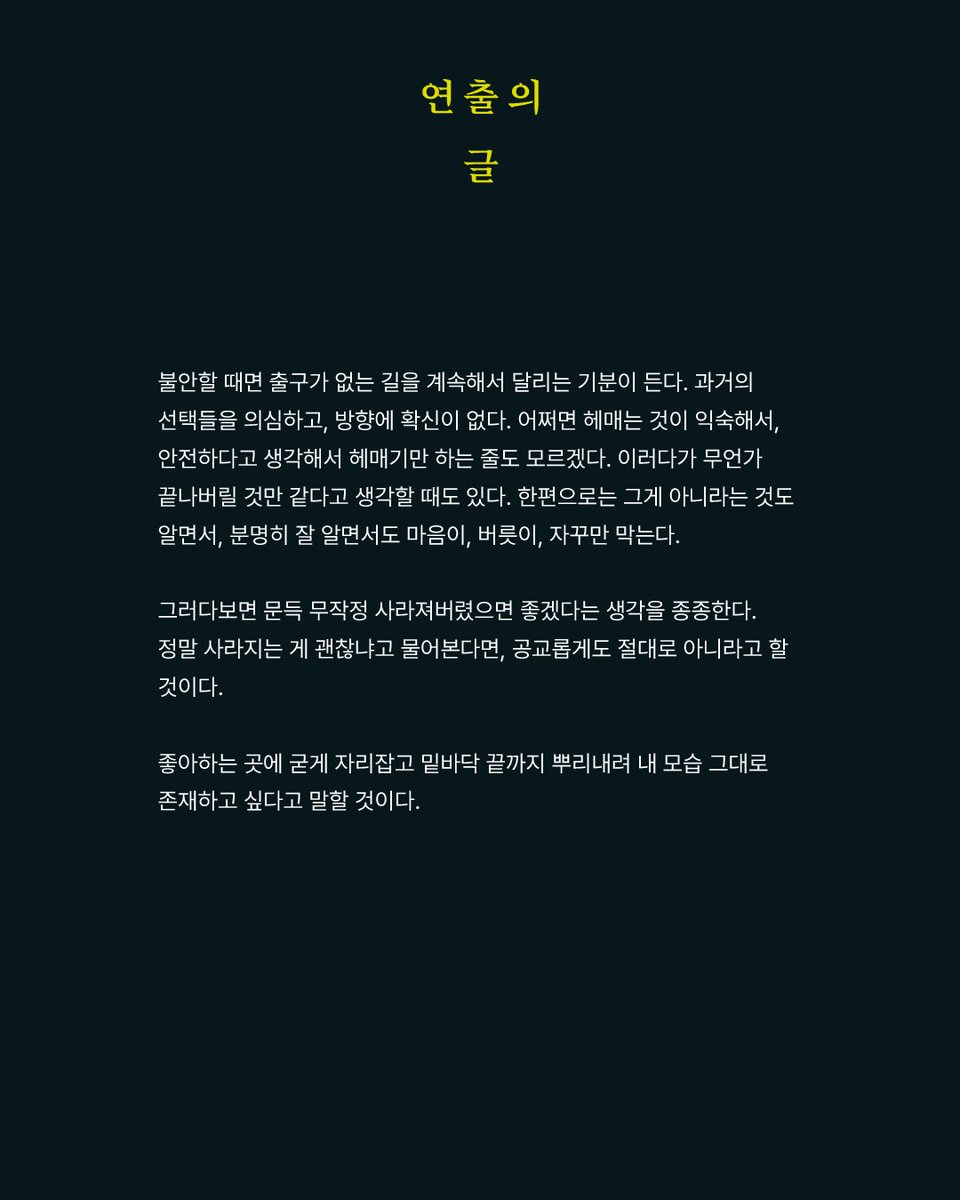 연출의
글

불안할 때면 출구가 없는 길을 계속해서 달리는 기분이 든다. 과거의 선택들을 의심하고, 방향에 확신이 없다. 어쩌면 헤매는 것이 익숙해서, 안전하다고 생각해서 헤매기만 하는 줄도 모르겠다. 이러다가 무언가 끝나버릴 것만 같다고 생각할 때도 있다. 한편으로는 그게 아니라는 것도 알면서, 분명히 잘 알면서도 마음이, 버릇이, 자꾸만 막는다.

그러다보면 문득 무작정 사라져버렸으면 좋겠다는 생각을 종종한다. 정말 사라지는 게 괜찮냐고 물어본다면, 공교롭게도 절대로 아니라고 할 것이다.

좋아하는 곳에 굳게 자리잡고 밑바닥 끝까지 뿌리내려 내 모습 그대로 존재하고 싶다고 말할 것이다.